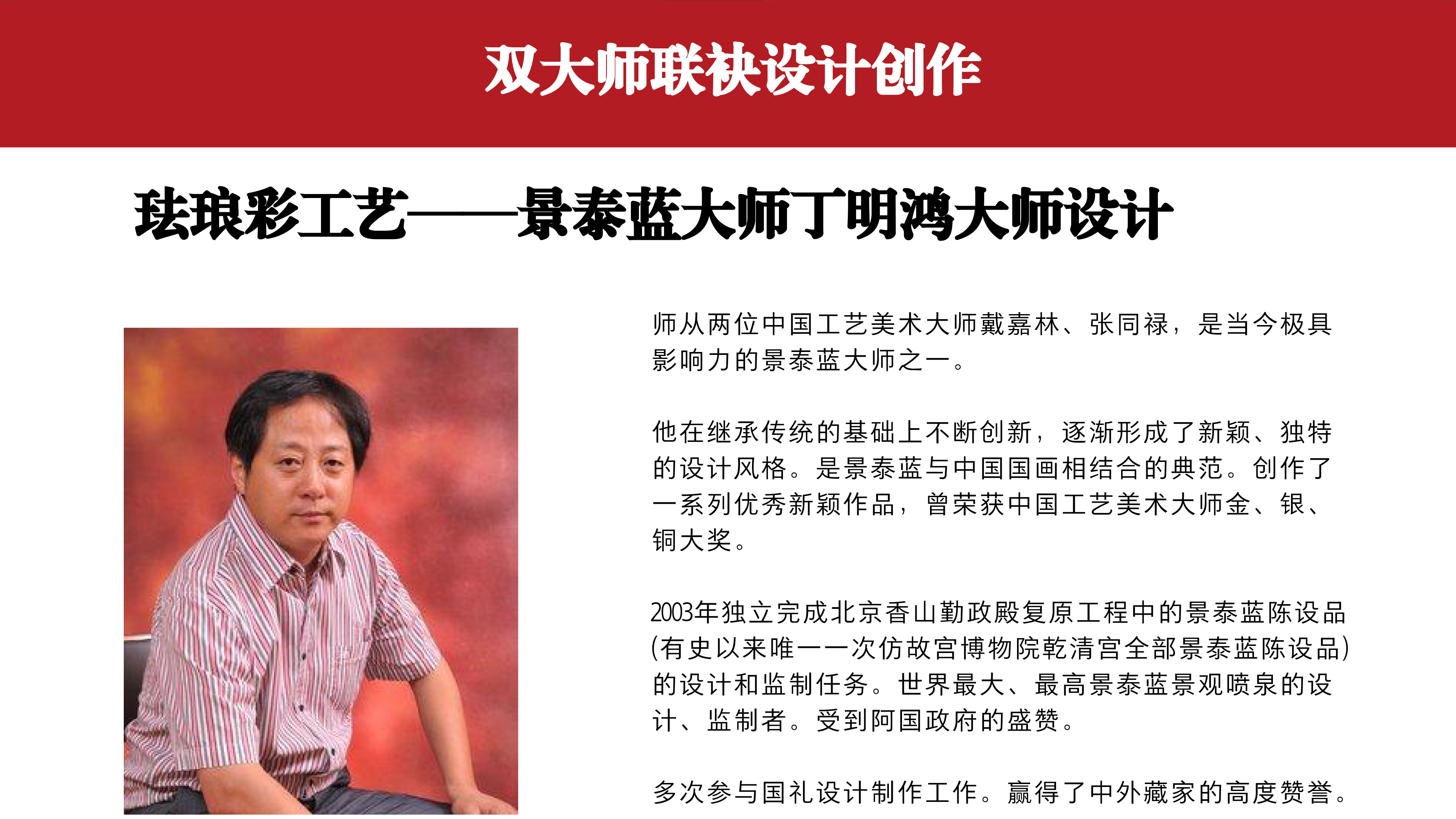 双大师联袂设计创作

珐琅彩工艺——景泰蓝大师丁明鸿大师设计

师从两位中国工艺美术大师戴嘉林、张同禄，是当今极具影响力的景泰蓝大师之一。

他在继承传统的基础上不断创新，逐渐形成了新颖、独特的设计风格。是景泰蓝与中国国画相结合的典范。创作了一系列优秀新颖作品，曾荣获中国工艺美术大师金、银、铜大奖。

2003年独立完成北京香山勤政殿复原工程中的景泰蓝陈设品(有史以来唯一一次仿故宫博物院乾清宫全部景泰蓝陈设品)的设计和监制任务。世界最大、最高景泰蓝景观喷泉的设计、监制者。受到阿国政府的盛赞。

多次参与国礼设计制作工作。赢得了中外藏家的高度赞誉。